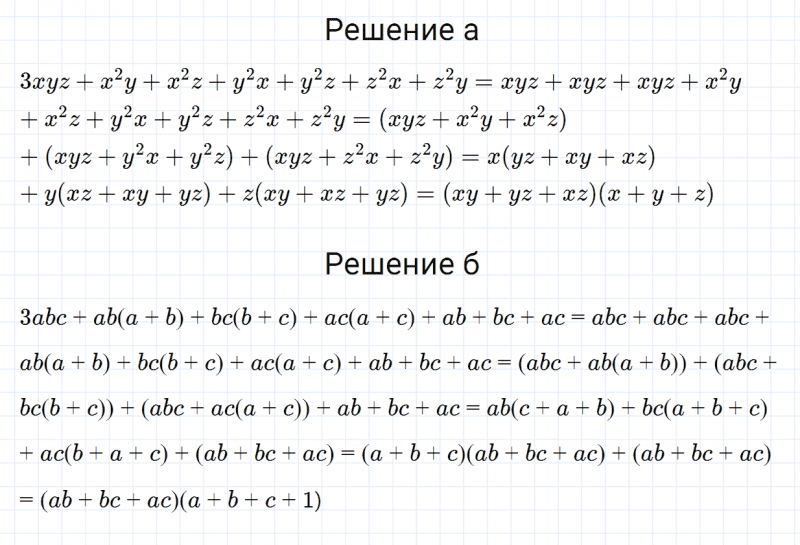 Решение а

$3xyz + x^2y + x^2z + y^2x + y^2z + z^2x + z^2y = xyz + xyz + xyz + x^2y$
$+ x^2z + y^2x + y^2z + z^2x + z^2y = (xyz + x^2y + x^2z)$
$+ (xyz + y^2x + y^2z) + (xyz + z^2x + z^2y) = x(yz + xy + xz)$
$+ y(xz + xy + yz) + z(xy + xz + yz) = (xy + yz + xz)(x + y + z)$

Решение б

$3abc + ab(a + b) + bc(b + c) + ac(a + c) + ab + bc + ac = abc + abc + abc +$
$ab(a + b) + bc(b + c) + ac(a + c) + ab + bc + ac = (abc + ab(a + b)) + (abc +$
$bc(b + c)) + (abc + ac(a + c)) + ab + bc + ac = ab(c + a + b) + bc(a + b + c)$
$+ ac(b + a + c) + (ab + bc + ac) = (a + b + c)(ab + bc + ac) + (ab + bc + ac)$
$= (ab + bc + ac)(a + b + c + 1)$